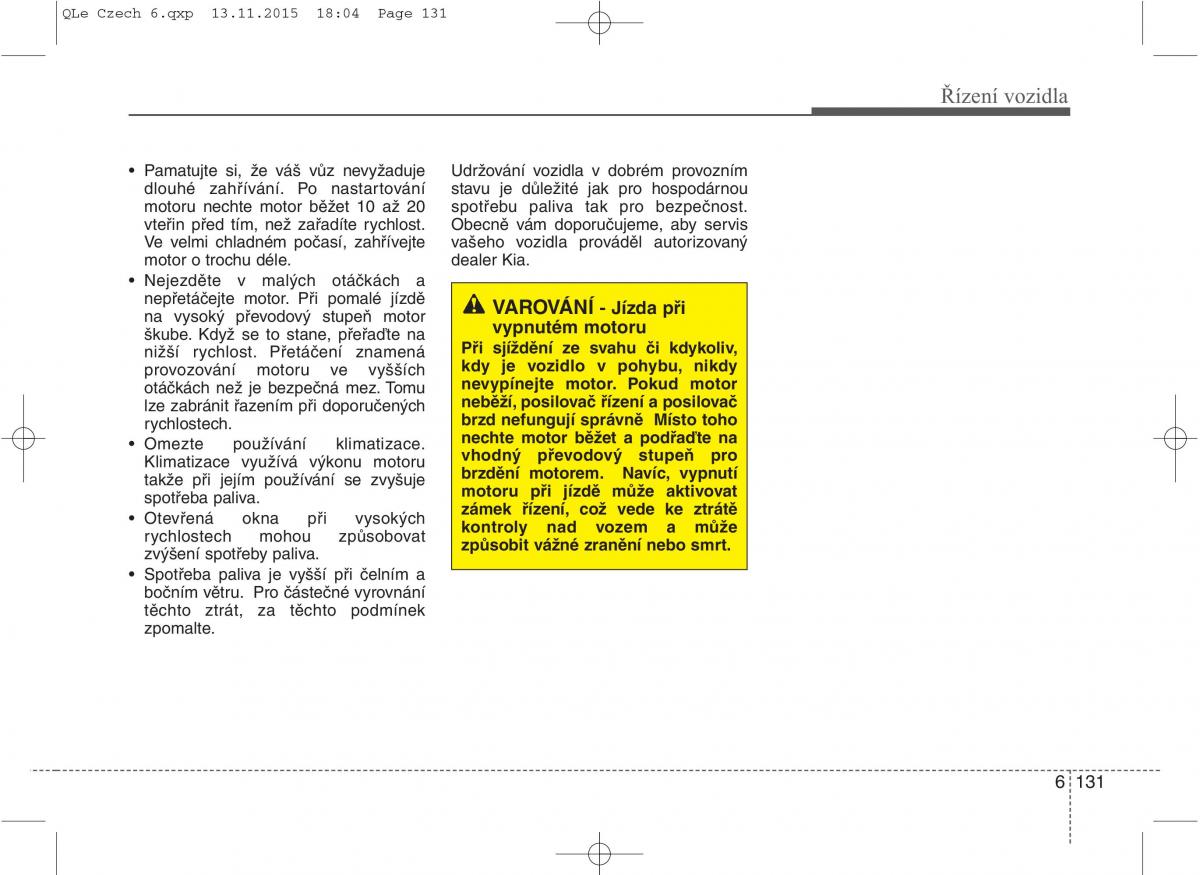 QLe Czech 6.qxp 13.11.2015 18:04 Page 131

Řízení vozidla

• Pamatujte si, že váš vůz nevyžaduje dlouhé zahřívání. Po nastartování motoru nechte motor běžet 10 až 20 vteřin před tím, než zařadíte rychlost. Ve velmi chladném počasí, zahřívejte motor o trochu déle.
• Nejezděte v malých otáčkách a nepřetáčejte motor. Při pomalé jízdě na vysoký převodový stupeň motor škube. Když se to stane, přeřaďte na nižší rychlost. Přetáčení znamená provozování motoru ve vyšších otáčkách než je bezpečná mez. Tomu lze zabránit řazením při doporučených rychlostech.
• Omezte používání klimatizace. Klimatizace využívá výkonu motoru takže při jejím používání se zvyšuje spotřeba paliva.
• Otevřená okna při vysokých rychlostech mohou způsobovat zvýšení spotřeby paliva.
• Spotřeba paliva je vyšší při čelním a bočním větru. Pro částečné vyrovnání těchto ztrát, za těchto podmínek zpomalte.

Udržování vozidla v dobrém provozním stavu je důležité jak pro hospodárnou spotřebu paliva tak pro bezpečnost. Obecně vám doporučujeme, aby servis vašeho vozidla prováděl autorizovaný dealer Kia.

VAROVÁNÍ - Jízda při vypnutém motoru
Při sjíždění ze svahu či kdykoliv, kdy je vozidlo v pohybu, nikdy nevypínejte motor. Pokud motor neběží, posilovač řízení a posilovač brzd nefungují správně Místo toho nechte motor běžet a podřaďte na vhodný převodový stupeň pro brzdění motorem. Navíc, vypnutí motoru při jízdě může aktivovat zámek řízení, což vede ke ztrátě kontroly nad vozem a může způsobit vážné zranění nebo smrt.

6 131